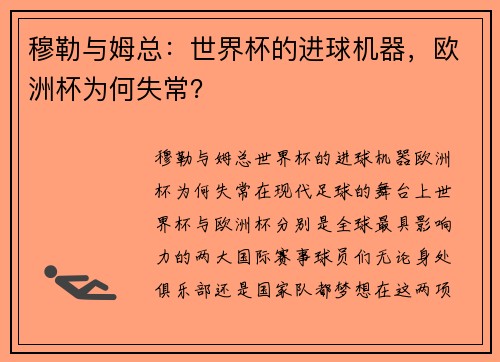 穆勒与姆总：世界杯的进球机器，欧洲杯为何失常？

穆勒与姆总世界杯的进球机器欧洲杯为何失常在现代足球的舞台上世界杯与欧洲杯分别是全球最具影响力的两大国际赛事球员们无论身处俱乐部还是国家队都梦想在这两项